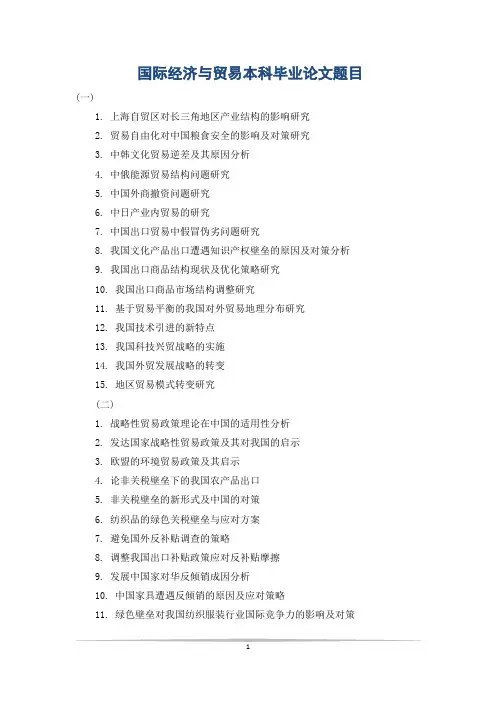 国际经济与贸易本科毕业论文题目

(一)

1. 上海自贸区对长三角地区产业结构的影响研究
2. 贸易自由化对中国粮食安全的影响及对策研究
3. 中韩文化贸易逆差及其原因分析
4. 中俄能源贸易结构问题研究
5. 中国外商撤资问题研究
6. 中日产业内贸易的研究
7. 中国出口贸易中假冒伪劣问题研究
8. 我国文化产品出口遭遇知识产权壁垒的原因及对策分析
9. 我国出口商品结构现状及优化策略研究
10. 我国出口商品市场结构调整研究
11. 基于贸易平衡的我国对外贸易地理分布研究
12. 我国技术引进的新特点
13. 我国科技兴贸战略的实施
14. 我国外贸发展战略的转变
15. 地区贸易模式转变研究

(二)

1. 战略性贸易政策理论在中国的适用性分析
2. 发达国家战略性贸易政策及其对我国的启示
3. 欧盟的环境贸易政策及其启示
4. 论非关税壁垒下的我国农产品出口
5. 非关税壁垒的新形式及中国的对策
6. 纺织品的绿色关税壁垒与应对方案
7. 避免国外反补贴调查的策略
8. 调整我国出口补贴政策应对反补贴摩擦
9. 发展中国家对华反倾销成因分析
10. 中国家具遭遇反倾销的原因及应对策略
11. 绿色壁垒对我国纺织服装行业国际竞争力的影响及对策

1